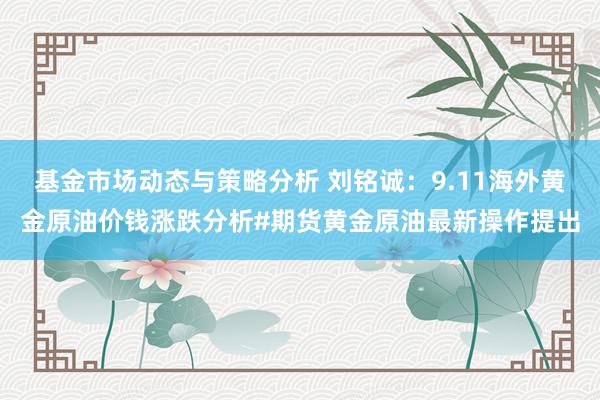 基金市场动态与策略分析 刘铭诚：9.11海外黄金原油价钱涨跌分析#期货黄金原油最新操作提出